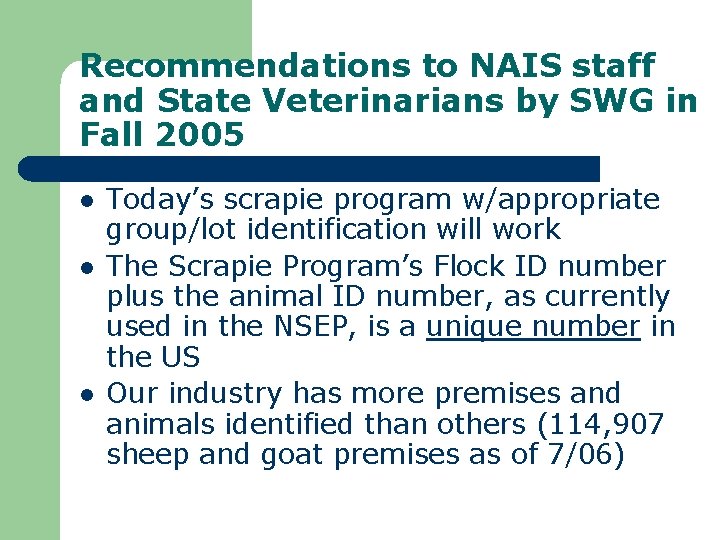 Recommendations to NAIS staff and State Veterinarians by SWG in Fall 2005

• Today's scrapie program w/appropriate group/lot identification will work
• The Scrapie Program's Flock ID number plus the animal ID number, as currently used in the NSEP, is a unique number in the US
• Our industry has more premises and animals identified than others (114,907 sheep and goat premises as of 7/06)